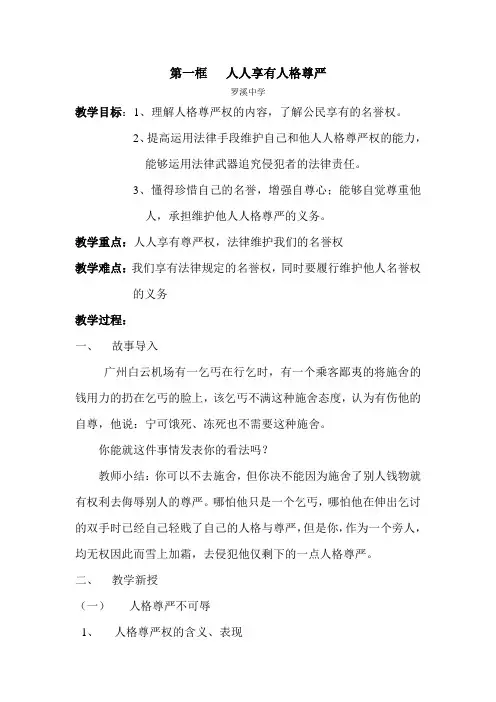 第一框　人人享有人格尊严

罗溪中学

教学目标：1、理解人格尊严权的内容，了解公民享有的名誉权。

2、提高运用法律手段维护自己和他人人格尊严权的能力，能够运用法律武器追究侵犯者的法律责任。

3、懂得珍惜自己的名誉，增强自尊心；能够自觉尊重他人，承担维护他人人格尊严的义务。

教学重点：人人享有尊严权，法律维护我们的名誉权

教学难点：我们享有法律规定的名誉权，同时要履行维护他人名誉权的义务

教学过程：

一、　故事导入

广州白云机场有一乞丐在行乞时，有一个乘客鄙夷的将施舍的钱用力的扔在乞丐的脸上，该乞丐不满这种施舍态度，认为有伤他的自尊，他说：宁可饿死、冻死也不需要这种施舍。

你能就这件事情发表你的看法吗？

教师小结：你可以不去施舍，但你决不能因为施舍了别人钱物就有权利去侮辱别人的尊严。哪怕他只是一个乞丐，哪怕他在伸出乞讨的双手时已经自己轻贱了自己的人格与尊严，但是你，作为一个旁人，均无权因此而雪上加霜，去侵犯他仅剩下的一点人格尊严。

二、　教学新授

（一）　人格尊严不可辱

1、　人格尊严权的含义、表现